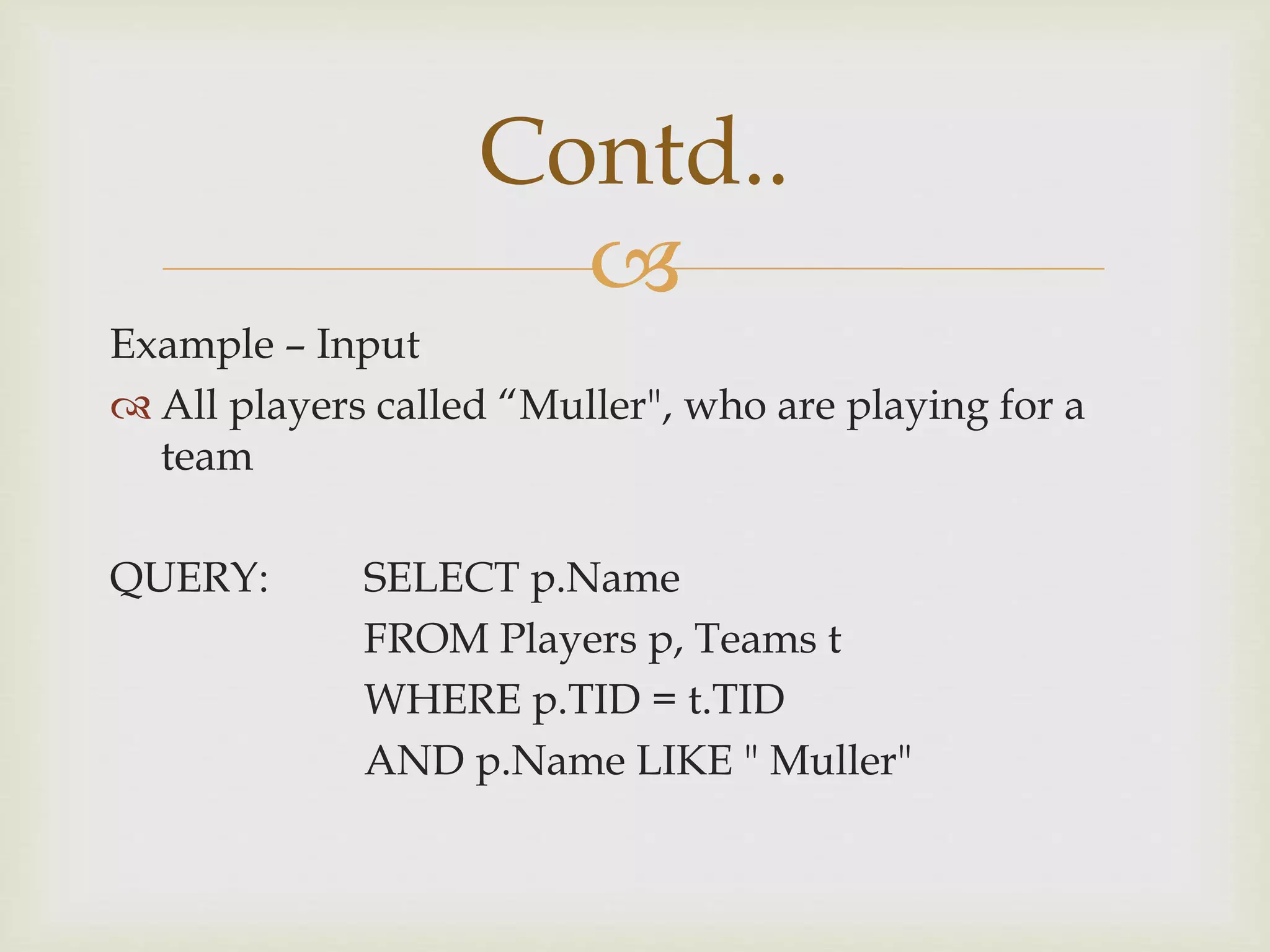 Contd..

Example – Input

All players called “Muller", who are playing for a team

QUERY: SELECT p.Name
FROM Players p, Teams t
WHERE p.TID = t.TID
AND p.Name LIKE " Muller"